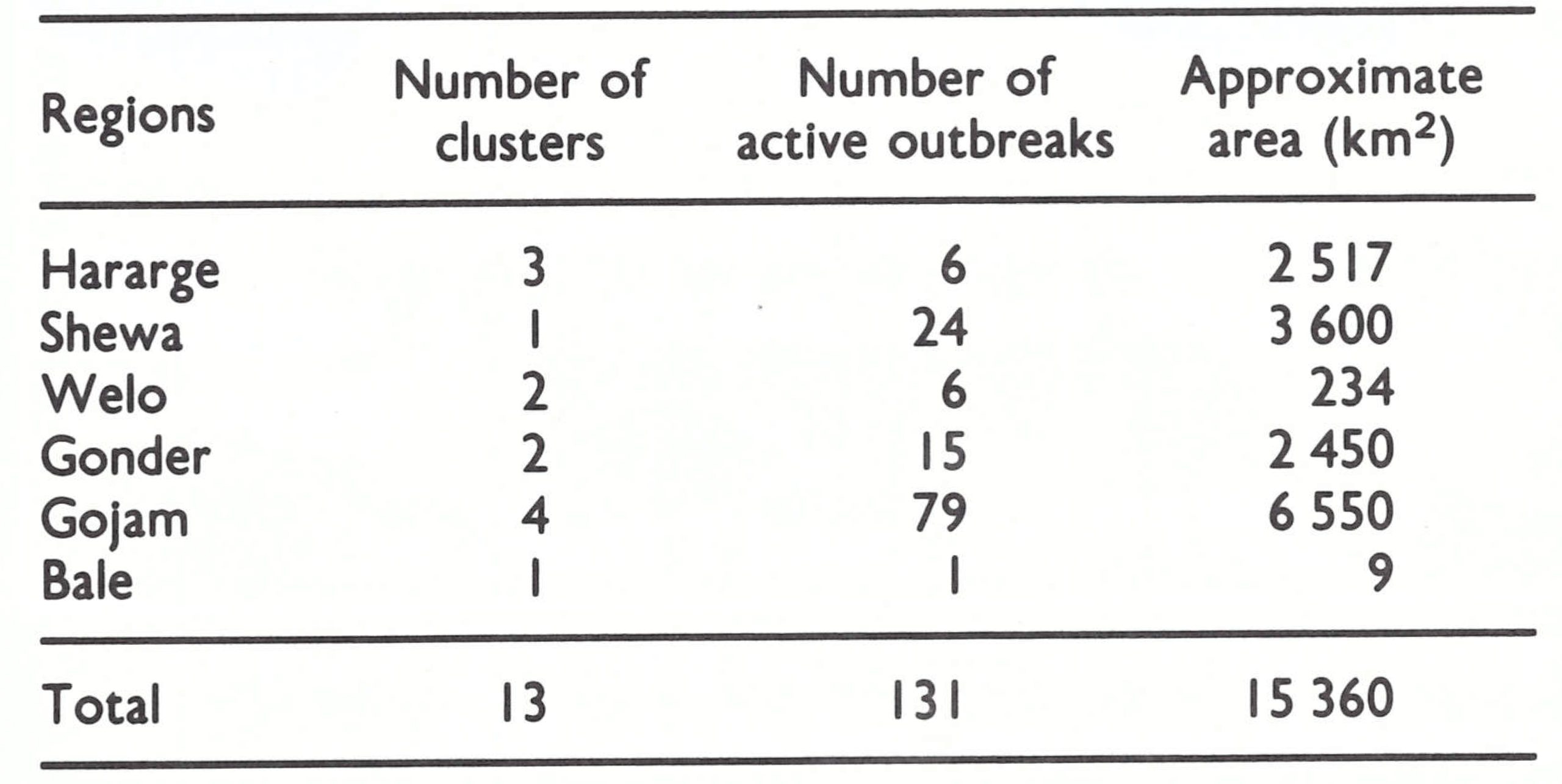 | Regions | Number of clusters | Number of active outbreaks | Approximate area ($km^2$) |
|---|---|---|---|
| Hararge | 3 | 6 | 2 517 |
| Shewa | 1 | 24 | 3 600 |
| Welo | 2 | 6 | 234 |
| Gonder | 2 | 15 | 2 450 |
| Gojam | 4 | 79 | 6 550 |
| Bale | 1 | 1 | 9 |
| Total | 13 | 131 | 15 360 |